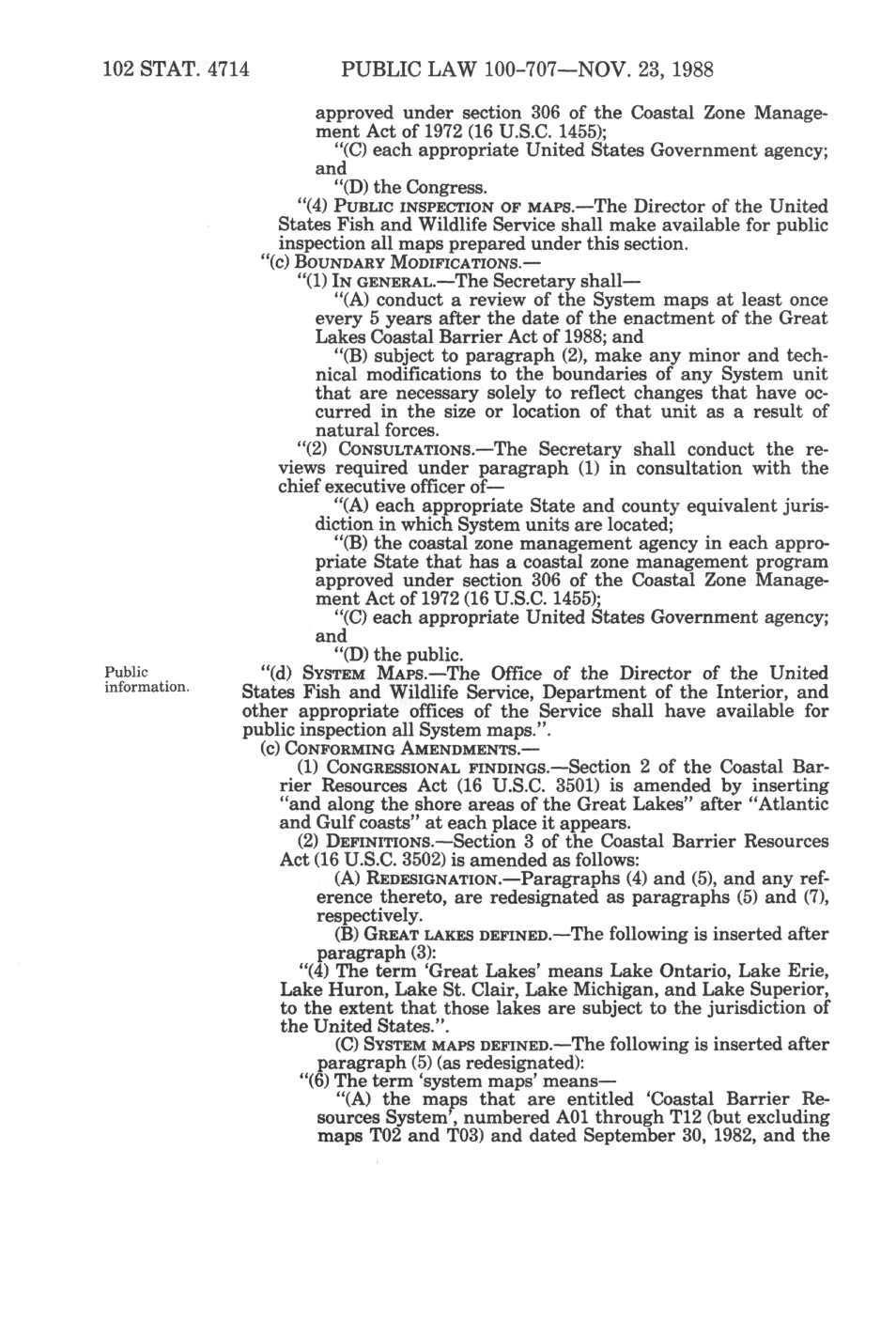 102 STAT. 4714 PUBLIC LAW 100-707—NOV. 23, 1988

approved under section 306 of the Coastal Zone Management Act of 1972 (16 U.S.C. 1455);

"(C) each appropriate United States Government agency; and

"(D) the Congress.

"(4) PUBLIC INSPECTION OF MAPS.—The Director of the United States Fish and Wildlife Service shall make available for public inspection all maps prepared under this section.

"(c) BOUNDARY MODIFICATIONS.—

"(1) IN GENERAL.—The Secretary shall—

"(A) conduct a review of the System maps at least once every 5 years after the date of the enactment of the Great Lakes Coastal Barrier Act of 1988; and

"(B) subject to paragraph (2), make any minor and technical modifications to the boundaries of any System unit that are necessary solely to reflect changes that have occurred in the size or location of that unit as a result of natural forces.

"(2) CONSULTATIONS.—The Secretary shall conduct the reviews required under paragraph (1) in consultation with the chief executive officer of—

"(A) each appropriate State and county equivalent jurisdiction in which System units are located;

"(B) the coastal zone management agency in each appropriate State that has a coastal zone management program approved under section 306 of the Coastal Zone Management Act of 1972 (16 U.S.C. 1455);

"(C) each appropriate United States Government agency; and

"(D) the public.

Public information.

"(d) SYSTEM MAPS.—The Office of the Director of the United States Fish and Wildlife Service, Department of the Interior, and other appropriate offices of the Service shall have available for public inspection all System maps.".

(c) CONFORMING AMENDMENTS.—

(1) CONGRESSIONAL FINDINGS.—Section 2 of the Coastal Barrier Resources Act (16 U.S.C. 3501) is amended by inserting "and along the shore areas of the Great Lakes" after "Atlantic and Gulf coasts" at each place it appears.

(2) DEFINITIONS.—Section 3 of the Coastal Barrier Resources Act (16 U.S.C. 3502) is amended as follows:

(A) REDESIGNATION.—Paragraphs (4) and (5), and any reference thereto, are redesignated as paragraphs (5) and (7), respectively.

(B) GREAT LAKES DEFINED.—The following is inserted after paragraph (3):

"(4) The term 'Great Lakes' means Lake Ontario, Lake Erie, Lake Huron, Lake St. Clair, Lake Michigan, and Lake Superior, to the extent that those lakes are subject to the jurisdiction of the United States.".

(C) SYSTEM MAPS DEFINED.—The following is inserted after paragraph (5) (as redesignated):

"(6) The term 'system maps' means—

"(A) the maps that are entitled 'Coastal Barrier Resources System', numbered A01 through T12 (but excluding maps T02 and T03) and dated September 30, 1982, and the